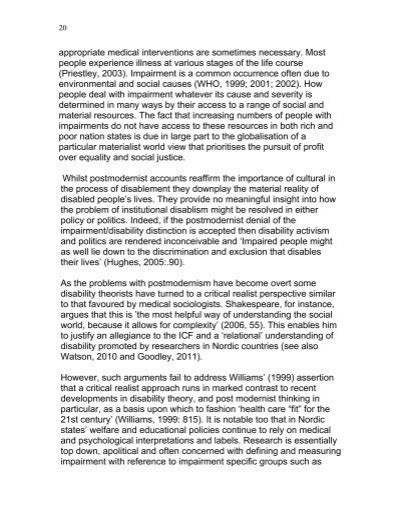 20

appropriate medical interventions are sometimes necessary. Most people experience illness at various stages of the life course (Priestley, 2003). Impairment is a common occurrence often due to environmental and social causes (WHO, 1999; 2001; 2002). How people deal with impairment whatever its cause and severity is determined in many ways by their access to a range of social and material resources. The fact that increasing numbers of people with impairments do not have access to these resources in both rich and poor nation states is due in large part to the globalisation of a particular materialist world view that prioritises the pursuit of profit over equality and social justice.

Whilst postmodernist accounts reaffirm the importance of cultural in the process of disablement they downplay the material reality of disabled people's lives. They provide no meaningful insight into how the problem of institutional disablism might be resolved in either policy or politics. Indeed, if the postmodernist denial of the impairment/disability distinction is accepted then disability activism and politics are rendered inconceivable and 'Impaired people might as well lie down to the discrimination and exclusion that disables their lives' (Hughes, 2005:.90).

As the problems with postmodernism have become overt some disability theorists have turned to a critical realist perspective similar to that favoured by medical sociologists. Shakespeare, for instance, argues that this is 'the most helpful way of understanding the social world, because it allows for complexity' (2006, 55). This enables him to justify an allegiance to the ICF and a 'relational' understanding of disability promoted by researchers in Nordic countries (see also Watson, 2010 and Goodley, 2011).

However, such arguments fail to address Williams' (1999) assertion that a critical realist approach runs in marked contrast to recent developments in disability theory, and post modernist thinking in particular, as a basis upon which to fashion 'health care "fit" for the 21st century' (Williams, 1999: 815). It is notable too that in Nordic states' welfare and educational policies continue to rely on medical and psychological interpretations and labels. Research is essentially top down, apolitical and often concerned with defining and measuring impairment with reference to impairment specific groups such as